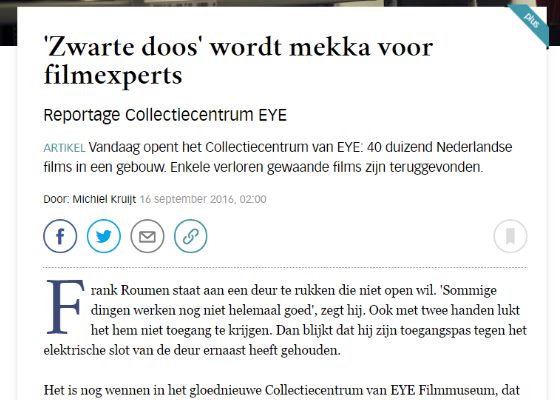 plus

'Zwarte doos' wordt mekka voor filmexperts

Reportage Collectiecentrum EYE

ARTIKEL Vandaag opent het Collectiecentrum van EYE: 40 duizend Nederlandse films in een gebouw. Enkele verloren gewaande films zijn teruggevonden.

Door: Michiel Kruijt 16 september 2016, 02:00

Frank Roumen staat aan een deur te rukken die niet open wil. 'Sommige dingen werken nog niet helemaal goed', zegt hij. Ook met twee handen lukt het hem niet toegang te krijgen. Dan blijkt dat hij zijn toegangspas tegen het elektrische slot van de deur ernaast heeft gehouden.

Het is nog wennen in het gloednieuwe Collectiecentrum van EYE Filmmuseum, dat